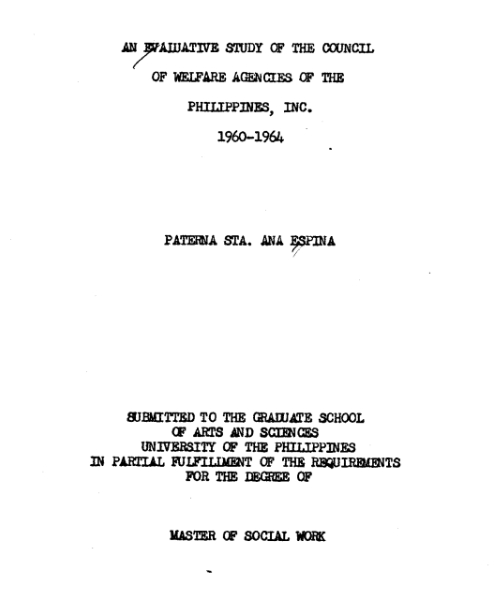 AN EVALUATIVE STUDY OF THE COUNCIL
OF WELFARE AGENCIES OF THE
PHILIPPINES, INC.
1960-1964

PATERNA STA. ANA ESPINA

SUBMITTED TO THE GRADUATE SCHOOL
OF ARTS AND SCIENCES
UNIVERSITY OF THE PHILIPPINES
IN PARTIAL FULFILLMENT OF THE REQUIREMENTS
FOR THE DEGREE OF

MASTER OF SOCIAL WORK